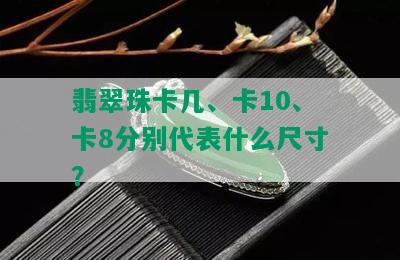 翡翠珠卡几、卡10、卡8分别代表什么尺寸？